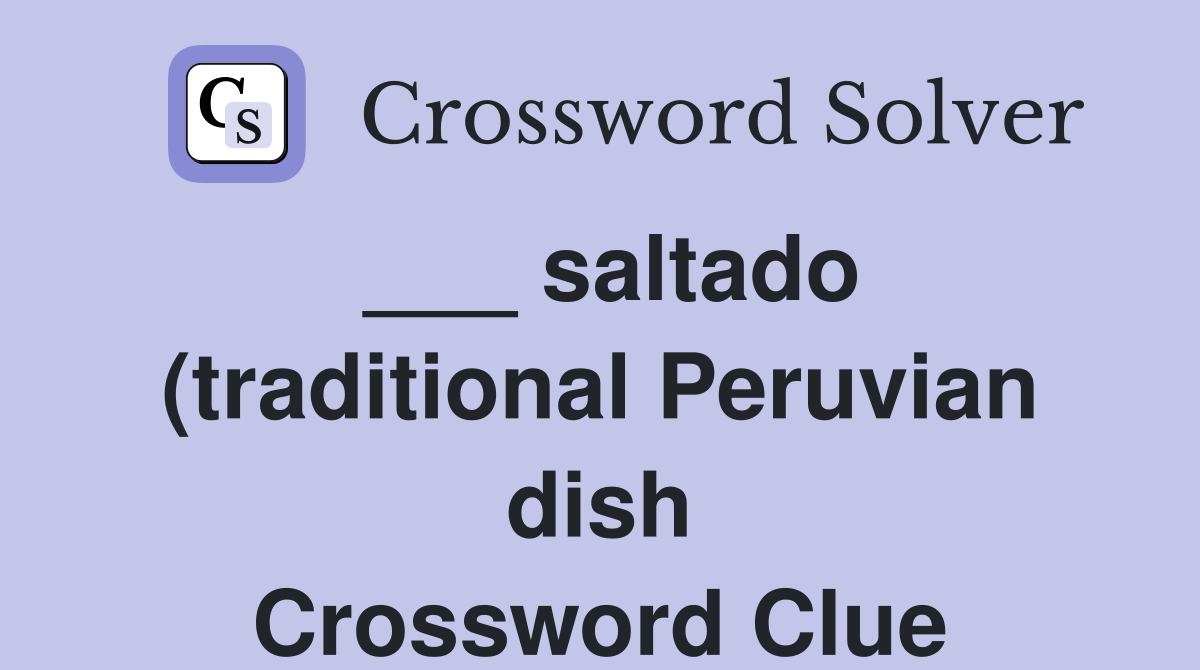 CS

Crossword Solver

___ saltado (traditional Peruvian dish

Crossword Clue